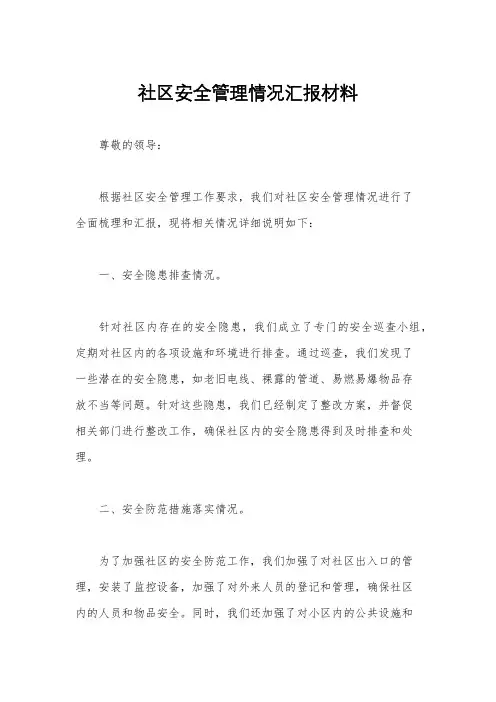 社区安全管理情况汇报材料

尊敬的领导：

根据社区安全管理工作要求，我们对社区安全管理情况进行了全面梳理和汇报，现将相关情况详细说明如下：

一、安全隐患排查情况。

针对社区内存在的安全隐患，我们成立了专门的安全巡查小组，定期对社区内的各项设施和环境进行排查。通过巡查，我们发现了一些潜在的安全隐患，如老旧电线、裸露的管道、易燃易爆物品存放不当等问题。针对这些隐患，我们已经制定了整改方案，并督促相关部门进行整改工作，确保社区内的安全隐患得到及时排查和处理。

二、安全防范措施落实情况。

为了加强社区的安全防范工作，我们加强了对社区出入口的管理，安装了监控设备，加强了对外来人员的登记和管理，确保社区内的人员和物品安全。同时，我们还加强了对小区内的公共设施和